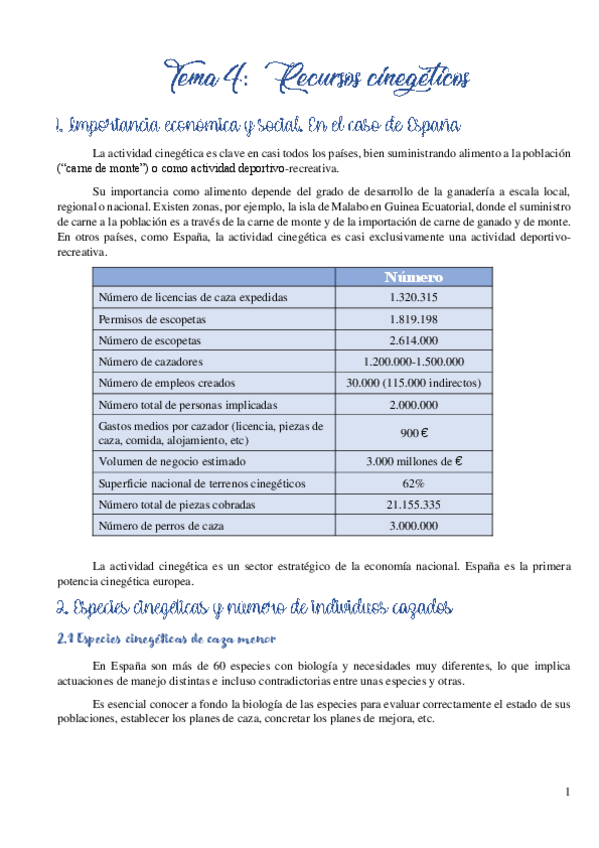 Tema 4: Recursos cinegéticos

1. Importancia económica y social. En el caso de España

La actividad cinegética es clave en casi todos los países, bien suministrando alimento a la población ("carne de monte") o como actividad deportivo-recreativa.

Su importancia como alimento depende del grado de desarrollo de la ganadería a escala local, regional o nacional. Existen zonas, por ejemplo, la isla de Malabo en Guinea Ecuatorial, donde el suministro de carne a la población es a través de la carne de monte y de la importación de carne de ganado y de monte. En otros países, como España, la actividad cinegética es casi exclusivamente una actividad deportivo-recreativa.

| | Número |
|---|---|
| Número de licencias de caza expedidas | 1.320.315 |
| Permisos de escopetas | 1.819.198 |
| Número de escopetas | 2.614.000 |
| Número de cazadores | 1.200.000-1.500.000 |
| Número de empleos creados | 30.000 (115.000 indirectos) |
| Número total de personas implicadas | 2.000.000 |
| Gastos medios por cazador (licencia, piezas de caza, comida, alojamiento, etc) | 900 € |
| Volumen de negocio estimado | 3.000 millones de € |
| Superficie nacional de terrenos cinegéticos | 62% |
| Número total de piezas cobradas | 21.155.335 |
| Número de perros de caza | 3.000.000 |

La actividad cinegética es un sector estratégico de la economía nacional. España es la primera potencia cinegética europea.

2. Especies cinegéticas y número de individuos cazados

2.1 Especies cinegéticas de caza menor

En España son más de 60 especies con biología y necesidades muy diferentes, lo que implica actuaciones de manejo distintas e incluso contradictorias entre unas especies y otras.

Es esencial conocer a fondo la biología de las especies para evaluar correctamente el estado de sus poblaciones, establecer los planes de caza, concretar los planes de mejora, etc.

1